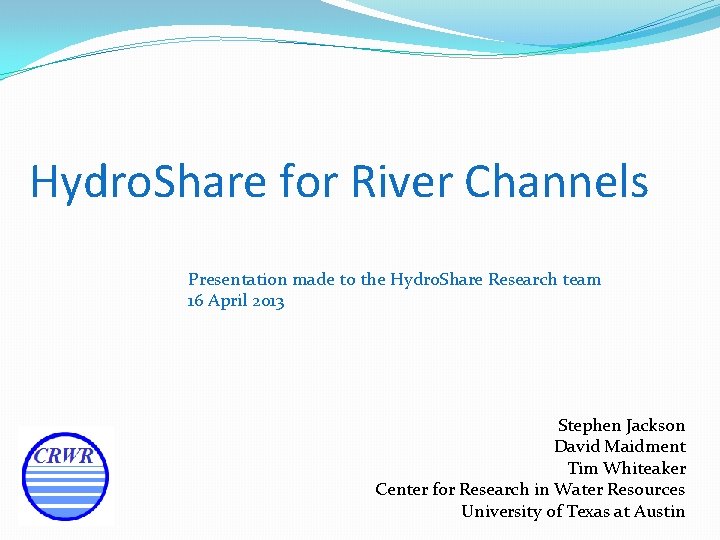 HydroShare for River Channels

Presentation made to the HydroShare Research team
16 April 2013

CRWR

Stephen Jackson
David Maidment
Tim Whiteaker
Center for Research in Water Resources
University of Texas at Austin